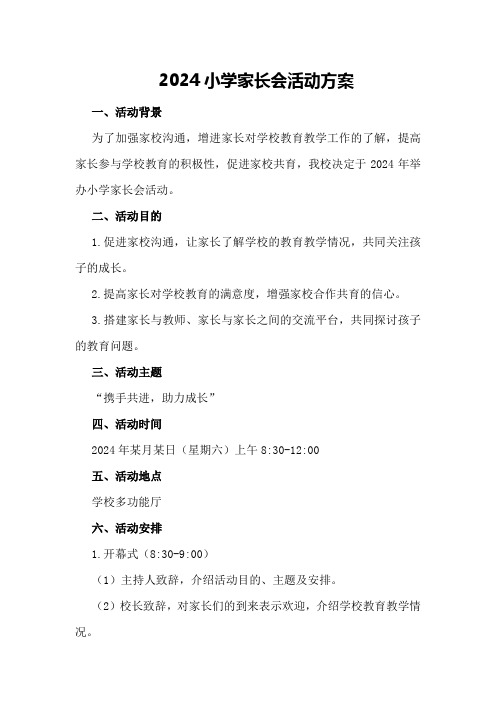 2024 小学家长会活动方案

一、活动背景

为了加强家校沟通，增进家长对学校教育教学工作的了解，提高家长参与学校教育的积极性，促进家校共育，我校决定于 2024 年举办小学家长会活动。

二、活动目的

1.促进家校沟通，让家长了解学校的教育教学情况，共同关注孩子的成长。

2.提高家长对学校教育的满意度，增强家校合作共育的信心。

3.搭建家长与教师、家长与家长之间的交流平台，共同探讨孩子的教育问题。

三、活动主题

“携手共进，助力成长”

四、活动时间

2024 年某月某日（星期六）上午 8:30-12:00

五、活动地点

学校多功能厅

六、活动安排

1.开幕式（8:30-9:00）

（1）主持人致辞，介绍活动目的、主题及安排。

（2）校长致辞，对家长们的到来表示欢迎，介绍学校教育教学情况。